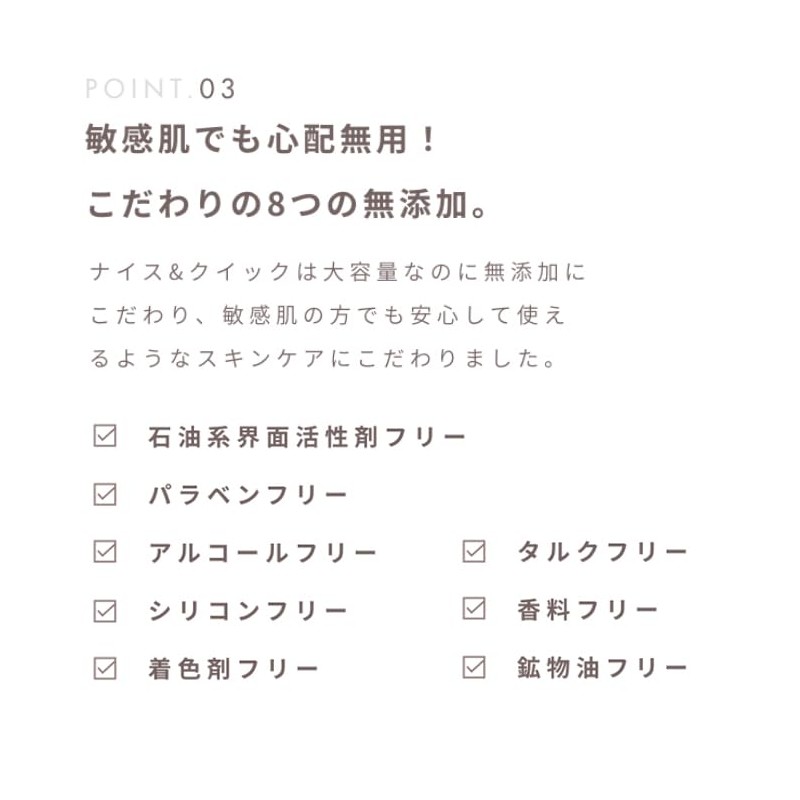 POINT.03
敏感肌でも心配無用！
こだわりの8つの無添加。

ナイス&クイックは大容量なのに無添加にこだわり、敏感肌の方でも安心して使えるようなスキンケアにこだわりました。

☑ 石油系界面活性剤フリー
☑ パラベンフリー
☑ アルコールフリー
☑ シリコンフリー
☑ 着色剤フリー
☑ タルクフリー
☑ 香料フリー
☑ 鉱物油フリー